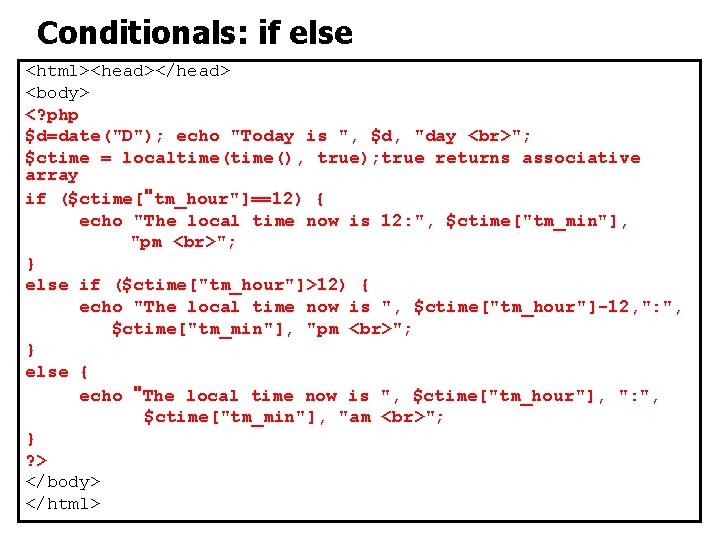 Conditionals: if else

<html><head></head>
<body>
<?php
$d=date("D"); echo "Today is ", $d, "day <br>";
$ctime = localtime(time(), true);true returns associative array
if ($ctime["tm_hour"]==12) {
echo "The local time now is 12:", $ctime["tm_min"], "pm <br>";
}
else if ($ctime["tm_hour"]>12) {
echo "The local time now is ", $ctime["tm_hour"]-12,":", $ctime["tm_min"], "pm <br>";
}
else {
echo "The local time now is ", $ctime["tm_hour"], ":", $ctime["tm_min"], "am <br>";
}
?>
</body>
</html>